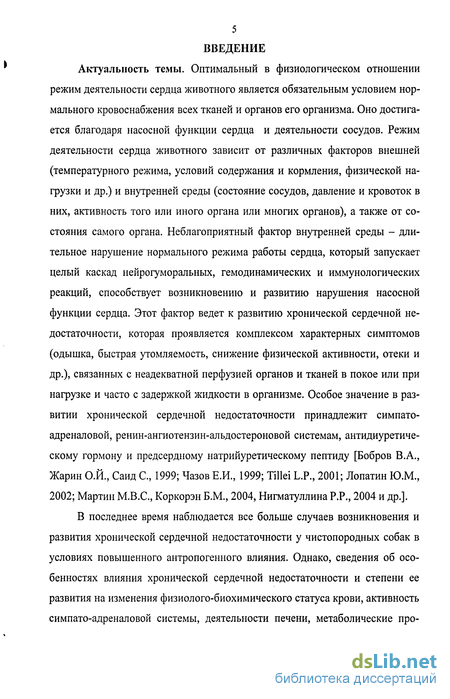 5

ВВЕДЕНИЕ

Актуальность темы. Оптимальный в физиологическом отношении режим деятельности сердца животного является обязательным условием нормального кровоснабжения всех тканей и органов его организма. Оно достигается благодаря насосной функции сердца и деятельности сосудов. Режим деятельности сердца животного зависит от различных факторов внешней (температурного режима, условий содержания и кормления, физической нагрузки и др.) и внутренней среды (состояние сосудов, давление и кровоток в них, активность того или иного органа или многих органов), а также от состояния самого органа. Неблагоприятный фактор внутренней среды – длительное нарушение нормального режима работы сердца, который запускает целый каскад нейрогуморальных, гемодинамических и иммунологических реакций, способствует возникновению и развитию нарушения насосной функции сердца. Этот фактор ведет к развитию хронической сердечной недостаточности, которая проявляется комплексом характерных симптомов (одышка, быстрая утомляемость, снижение физической активности, отеки и др.), связанных с неадекватной перфузией органов и тканей в покое или при нагрузке и часто с задержкой жидкости в организме. Особое значение в развитии хронической сердечной недостаточности принадлежит симпато-адреналовой, ренин-ангиотензин-альдостероновой системам, антидиуретическому гормону и предсердному натрийуретическому пептиду [Бобров В.А., Жарин О.Й., Саид С., 1999; Чазов Е.И., 1999; Tillei L.P., 2001; Лопатин Ю.М., 2002; Мартин М.В.С., Коркорэн Б.М., 2004, Нигматуллина Р.Р., 2004 и др.].

В последнее время наблюдается все больше случаев возникновения и развития хронической сердечной недостаточности у чистопородных собак в условиях повышенного антропогенного влияния. Однако, сведения об особенностях влияния хронической сердечной недостаточности и степени ее развития на изменения физиолого-биохимического статуса крови, активность симпато-адреналовой системы, деятельности печени, метаболические про-

dsLib.net
библиотека диссертаций